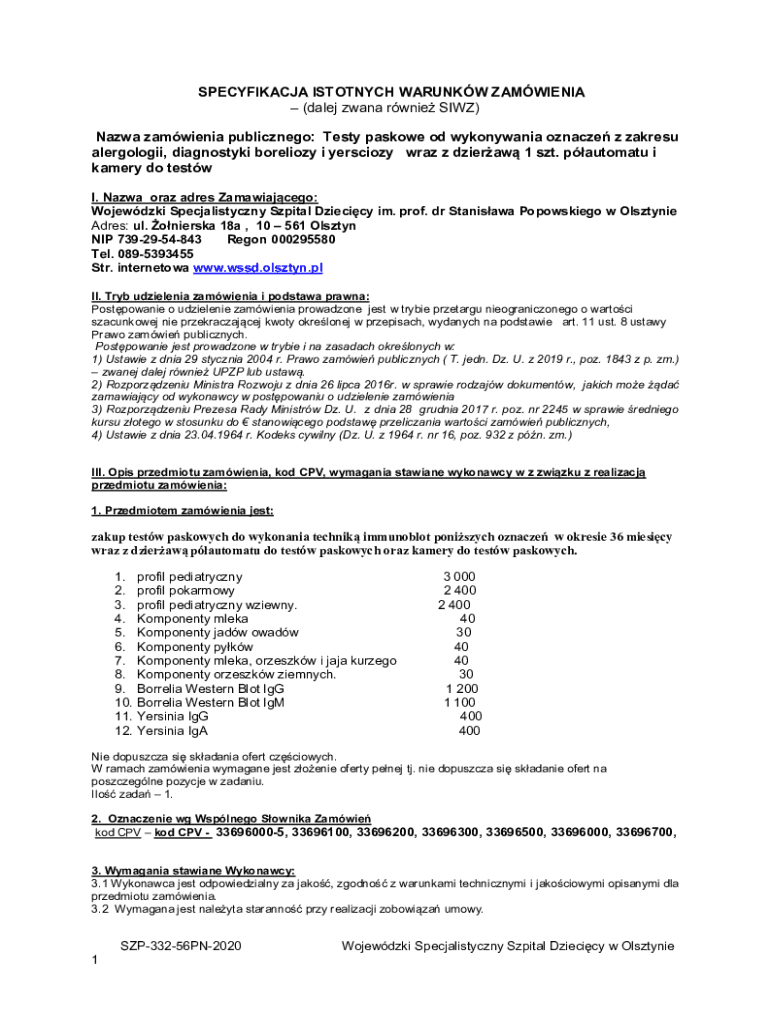 SPECYFIKACJA ISTOTNYCH WARUNKÓW ZAMÓWIENIA
– (dalej zwana również SIWZ)

Nazwa zamówienia publicznego: Testy paskowe od wykonywania oznaczeń z zakresu alergologii, diagnostyki boreliozy i yersciozy wraz z dzierżawą 1 szt. półautomatu i kamery do testów

I. Nazwa oraz adres Zamawiającego:
Wojewódzki Specjalistyczny Szpital Dziecięcy im. prof. dr Stanisława Popowskiego w Olsztynie
Adres: ul. Żołnierska 18a , 10 – 561 Olsztyn
NIP 739-29-54-843 Regon 000295580
Tel. 089-5393455
Str. internetowa www.wssd.olsztyn.pl

II. Tryb udzielenia zamówienia i podstawa prawna:
Postępowanie o udzielenie zamówienia prowadzone jest w trybie przetargu nieograniczonego o wartości szacunkowej nie przekraczającej kwoty określonej w przepisach, wydanych na podstawie art. 11 ust. 8 ustawy Prawo zamówień publicznych.
Postępowanie jest prowadzone w trybie i na zasadach określonych w:
1) Ustawie z dnia 29 stycznia 2004 r. Prawo zamówień publicznych ( T. jedn. Dz. U. z 2019 r., poz. 1843 z p. zm.) – zwanej dalej również UPZP lub ustawą.
2) Rozporządzeniu Ministra Rozwoju z dnia 26 lipca 2016r. w sprawie rodzajów dokumentów, jakich może żądać zamawiający od wykonawcy w postępowaniu o udzielenie zamówienia
3) Rozporządzeniu Prezesa Rady Ministrów Dz. U. z dnia 28 grudnia 2017 r. poz. nr 2245 w sprawie średniego kursu złotego w stosunku do € stanowiącego podstawę przeliczania wartości zamówień publicznych,
4) Ustawie z dnia 23.04.1964 r. Kodeks cywilny (Dz. U. z 1964 r. nr 16, poz. 932 z późn. zm.)

III. Opis przedmiotu zamówienia, kod CPV, wymagania stawiane wykonawcy w z związku z realizacją przedmiotu zamówienia:

1. Przedmiotem zamówienia jest:

zakup testów paskowych do wykonania techniką immunoblot poniższych oznaczeń w okresie 36 miesięcy wraz z dzierżawą półautomatu do testów paskowych oraz kamery do testów paskowych.

1. profil pediatryczny 3 000
2. profil pokarmowy 2 400
3. profil pediatryczny wziewny. 2 400
4. Komponenty mleka 40
5. Komponenty jadów owadów 30
6. Komponenty pyłków 40
7. Komponenty mleka, orzeszków i jaja kurzego 40
8. Komponenty orzeszków ziemnych. 30
9. Borrelia Western Blot IgG 1 200
10. Borrelia Western Blot IgM 1 100
11. Yersinia IgG 400
12. Yersinia IgA 400

Nie dopuszcza się składania ofert częściowych.
W ramach zamówienia wymagane jest złożenie oferty pełnej tj. nie dopuszcza się składanie ofert na poszczególne pozycje w zadaniu.
Ilość zadań – 1.

2. Oznaczenie wg Wspólnego Słownika Zamówień
kod CPV – kod CPV - 33696000-5, 33696100, 33696200, 33696300, 33696500, 33696000, 33696700,

3. Wymagania stawiane Wykonawcy:
3.1 Wykonawca jest odpowiedzialny za jakość, zgodność z warunkami technicznymi i jakościowymi opisanymi dla przedmiotu zamówienia.
3.2 Wymagana jest należyta staranność przy realizacji zobowiązań umowy.

SZP-332-56PN-2020 Wojewódzki Specjalistyczny Szpital Dziecięcy w Olsztynie
1